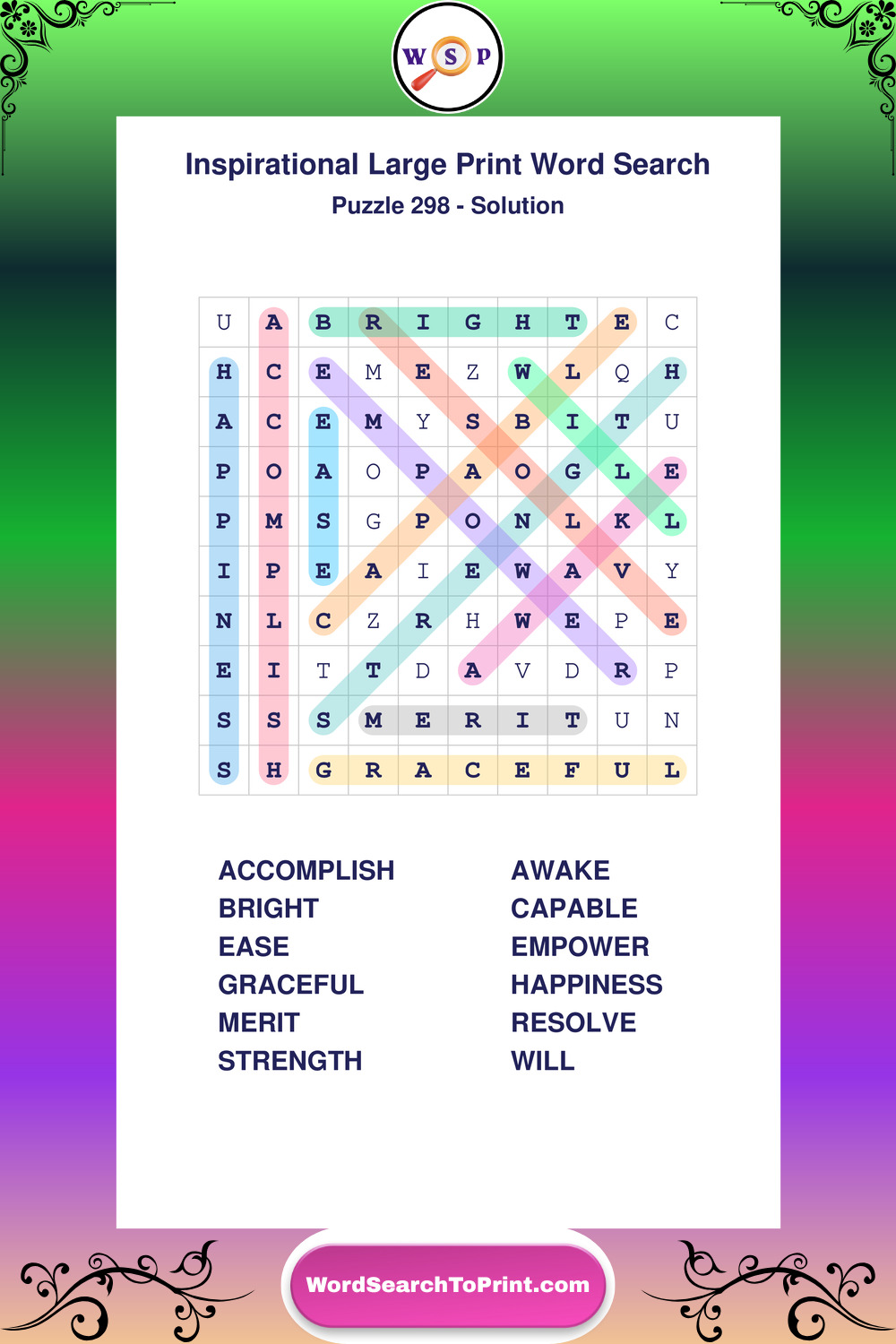 W S P

Inspirational Large Print Word Search

Puzzle 298 - Solution

| U | A | B | R | I | G | H | T | E | C |
|---|---|---|---|---|---|---|---|---|---|
| H | C | E | M | E | Z | W | L | Q | H |
| A | C | E | M | Y | S | B | I | T | U |
| P | O | A | O | P | A | O | G | L | E |
| P | M | S | G | P | O | N | L | K | L |
| I | P | E | A | I | E | W | A | V | Y |
| N | L | C | Z | R | H | W | E | P | E |
| E | I | T | T | D | A | V | D | R | P |
| S | S | S | M | E | R | I | T | U | N |
| S | H | G | R | A | C | E | F | U | L |

ACCOMPLISH
BRIGHT
EASE
GRACEFUL
MERIT
STRENGTH

AWAKE
CAPABLE
EMPOWER
HAPPINESS
RESOLVE
WILL

WordSearchToPrint.com